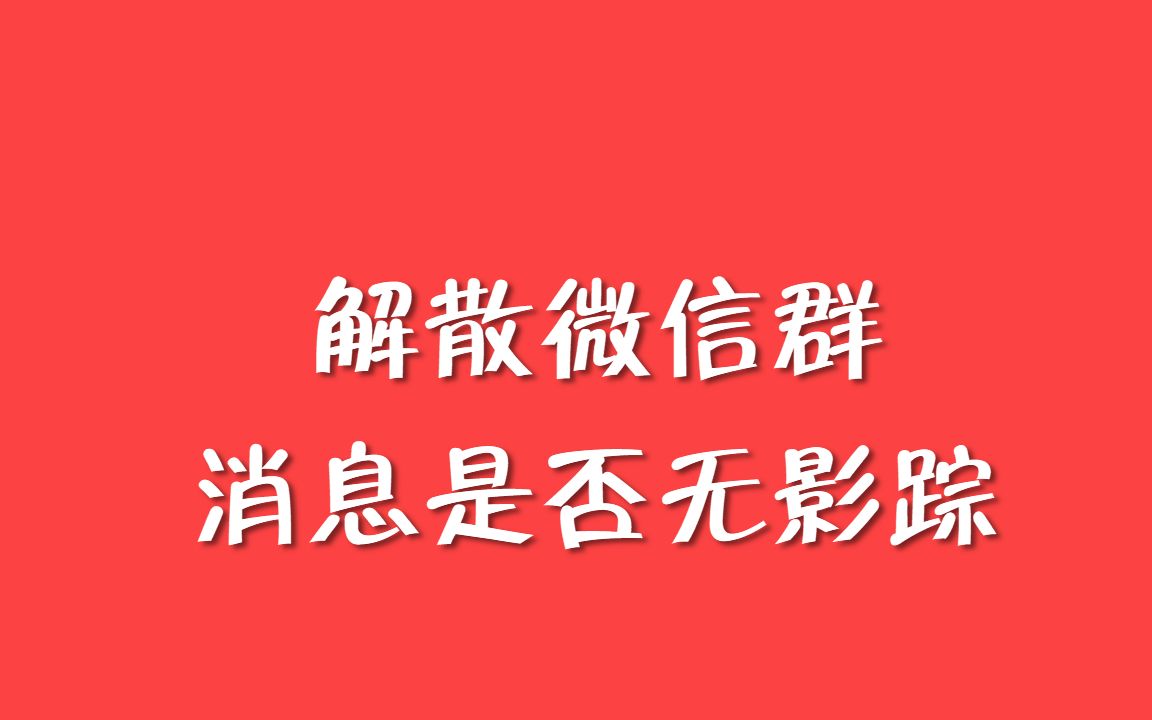 解散微信群
消息是否无影踪